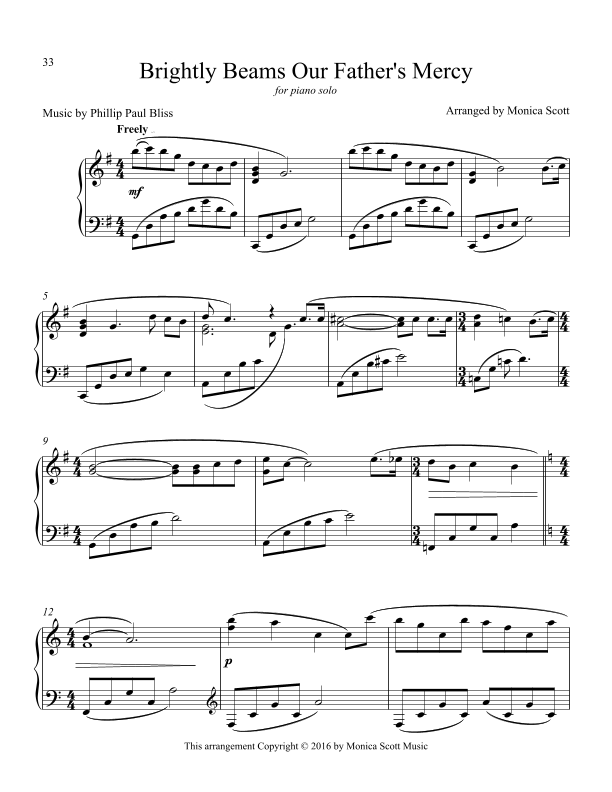 33

Brightly Beams Our Father's Mercy

for piano solo

Music by Phillip Paul Bliss

Arranged by Monica Scott

Freely

mf

5

9

12

p

This arrangement Copyright © 2016 by Monica Scott Music